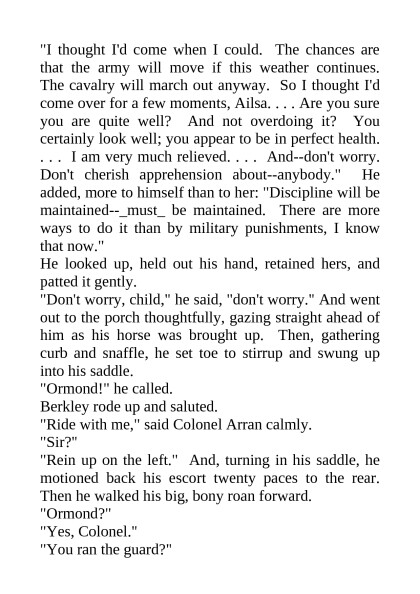 "I thought I'd come when I could. The chances are that the army will move if this weather continues. The cavalry will march out anyway. So I thought I'd come over for a few moments, Ailsa. . . . Are you sure you are quite well? And not overdoing it? You certainly look well; you appear to be in perfect health. . . . I am very much relieved. . . . And--don't worry. Don't cherish apprehension about--anybody." He added, more to himself than to her: "Discipline will be maintained--_must_ be maintained. There are more ways to do it than by military punishments, I know that now."
He looked up, held out his hand, retained hers, and patted it gently.
"Don't worry, child," he said, "don't worry." And went out to the porch thoughtfully, gazing straight ahead of him as his horse was brought up. Then, gathering curb and snaffle, he set toe to stirrup and swung up into his saddle.
"Ormond!" he called.
Berkley rode up and saluted.
"Ride with me," said Colonel Arran calmly.
"Sir?"
"Rein up on the left." And, turning in his saddle, he motioned back his escort twenty paces to the rear. Then he walked his big, bony roan forward.
"Ormond?"
"Yes, Colonel."
"You ran the guard?"